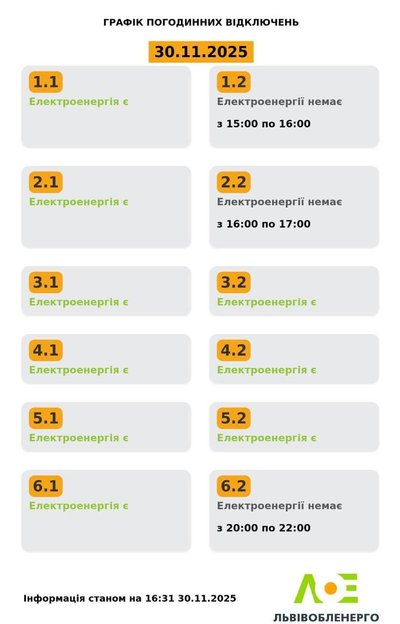 ГРАФІК ПОГОДИННИХ ВІДКЛЮЧЕНЬ

30.11.2025

1.1
Електроенергія є

1.2
Електроенергії немає
з 15:00 по 16:00

2.1
Електроенергія є

2.2
Електроенергії немає
з 16:00 по 17:00

3.1
Електроенергія є

3.2
Електроенергія є

4.1
Електроенергія є

4.2
Електроенергія є

5.1
Електроенергія є

5.2
Електроенергія є

6.1
Електроенергія є

6.2
Електроенергії немає
з 20:00 по 22:00

Інформація станом на 16:31 30.11.2025

ЛОЕ
ЛЬВІВОБЛЕНЕРГО